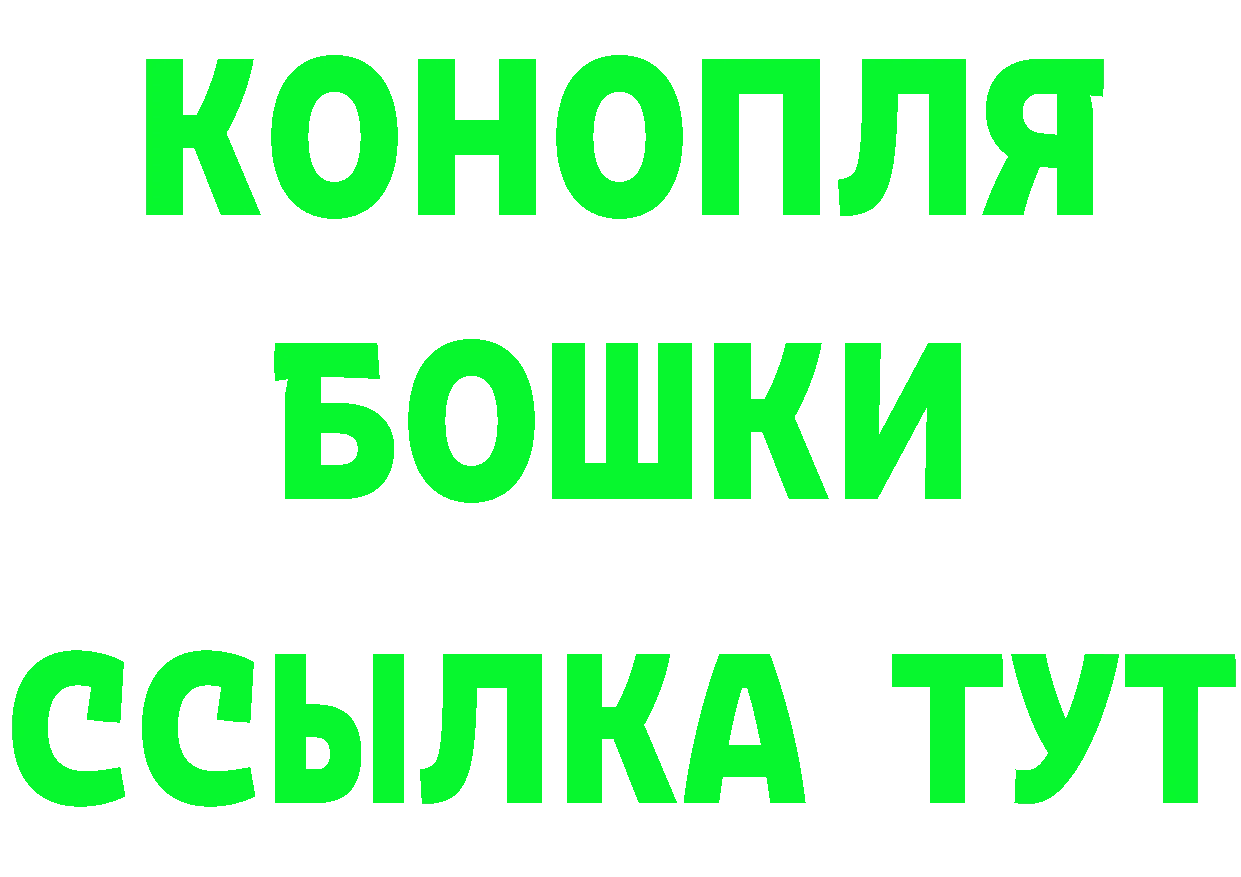 КОНОПЛЯ
БОШКИ
ССЫЛКА ТУТ